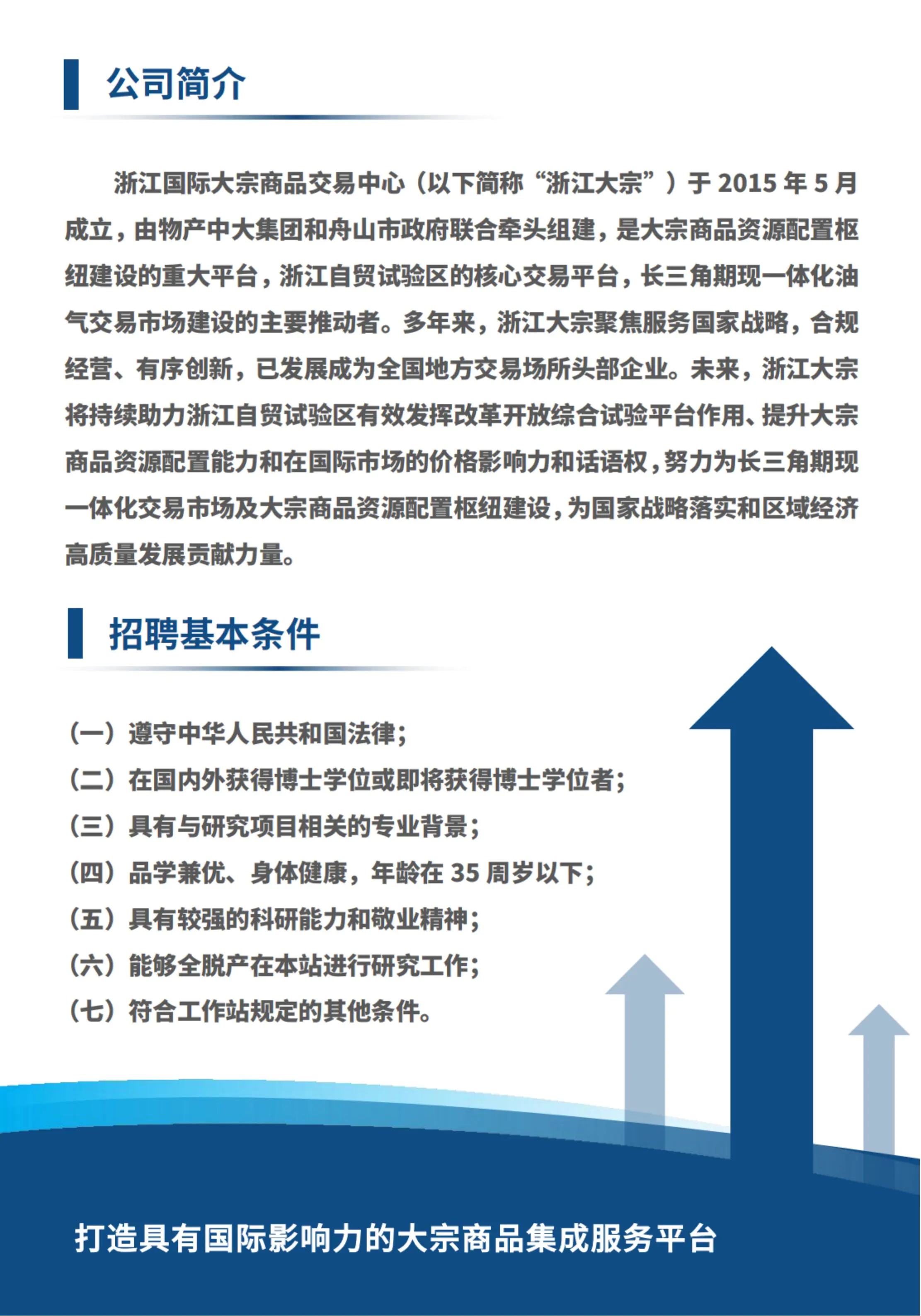 公司简介

浙江国际大宗商品交易中心（以下简称“浙江大宗”）于 2015 年 5 月成立，由物产中大集团和舟山市政府联合牵头组建，是大宗商品资源配置枢纽建设的重大平台，浙江自贸试验区的核心交易平台，长三角期现一体化油气交易市场建设的主要推动者。多年来，浙江大宗聚焦服务国家战略，合规经营、有序创新，已发展成为全国地方交易场所头部企业。未来，浙江大宗将持续助力浙江自贸试验区有效发挥改革开放综合试验平台作用、提升大宗商品资源配置能力和在国际市场的价格影响力和话语权，努力为长三角期现一体化交易市场及大宗商品资源配置枢纽建设，为国家战略落实和区域经济高质量发展贡献力量。

招聘基本条件

（一）遵守中华人民共和国法律；
（二）在国内外获得博士学位或即将获得博士学位者；
（三）具有与研究项目相关的专业背景；
（四）品学兼优、身体健康，年龄在 35 周岁以下；
（五）具有较强的科研能力和敬业精神；
（六）能够全脱产在本站进行研究工作；
（七）符合工作站规定的其他条件。

打造具有国际影响力的大宗商品集成服务平台